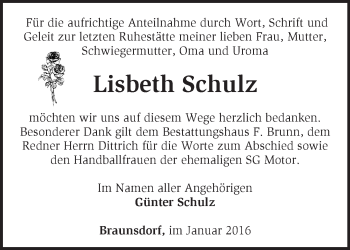 Für die aufrichtige Anteilnahme durch Wort, Schrift und Geleit zur letzten Ruhestätte meiner lieben Frau, Mutter, Schwiegermutter, Oma und Uroma

Lisbeth Schulz

möchten wir uns auf diesem Wege herzlich bedanken. Besonderer Dank gilt dem Bestattungshaus F. Brunn, dem Redner Herrn Dittrich für die Worte zum Abschied sowie den Handballfrauen der ehemaligen SG Motor.

Im Namen aller Angehörigen
Günter Schulz

Braunsdorf, im Januar 2016